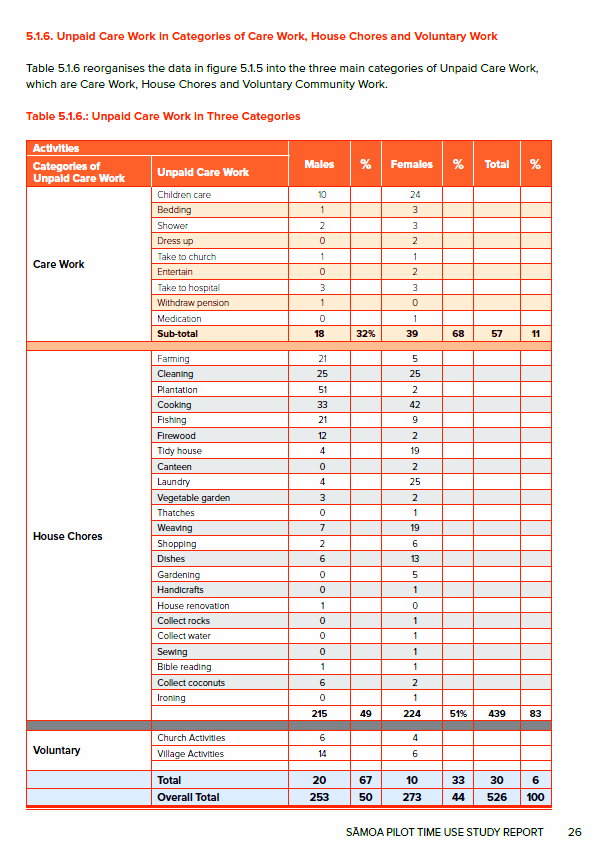 5.1.6. Unpaid Care Work in Categories of Care Work, House Chores and Voluntary Work

Table 5.1.6 reorganises the data in figure 5.1.5 into the three main categories of Unpaid Care Work, which are Care Work, House Chores and Voluntary Community Work.

Table 5.1.6.: Unpaid Care Work in Three Categories

| Activities | | | | | | | |
|---|---|---|---|---|---|---|---|
| Categories of Unpaid Care Work | Unpaid Care Work | Males | % | Females | % | Total | % |
| Care Work | Children care | 10 | | 24 | | | |
| | Bedding | 1 | | 3 | | | |
| | Shower | 2 | | 3 | | | |
| | Dress up | 0 | | 2 | | | |
| | Take to church | 1 | | 1 | | | |
| | Entertain | 0 | | 2 | | | |
| | Take to hospital | 3 | | 3 | | | |
| | Withdraw pension | 1 | | 0 | | | |
| | Medication | 0 | | 1 | | | |
| | Sub-total | 18 | 32% | 39 | 68 | 57 | 11 |
| House Chores | Farming | 21 | | 5 | | | |
| | Cleaning | 25 | | 25 | | | |
| | Plantation | 51 | | 2 | | | |
| | Cooking | 33 | | 42 | | | |
| | Fishing | 21 | | 9 | | | |
| | Firewood | 12 | | 2 | | | |
| | Tidy house | 4 | | 19 | | | |
| | Canteen | 0 | | 2 | | | |
| | Laundry | 4 | | 25 | | | |
| | Vegetable garden | 3 | | 2 | | | |
| | Thatches | 0 | | 1 | | | |
| | Weaving | 7 | | 19 | | | |
| | Shopping | 2 | | 6 | | | |
| | Dishes | 6 | | 13 | | | |
| | Gardening | 0 | | 5 | | | |
| | Handicrafts | 0 | | 1 | | | |
| | House renovation | 1 | | 0 | | | |
| | Collect rocks | 0 | | 1 | | | |
| | Collect water | 0 | | 1 | | | |
| | Sewing | 0 | | 1 | | | |
| | Bible reading | 1 | | 1 | | | |
| | Collect coconuts | 6 | | 2 | | | |
| | Ironing | 0 | | 1 | | | |
| | | 215 | 49 | 224 | 51% | 439 | 83 |
| Voluntary | Church Activities | 6 | | 4 | | | |
| | Village Activities | 14 | | 6 | | | |
| | Total | 20 | 67 | 10 | 33 | 30 | 6 |
| | Overall Total | 253 | 50 | 273 | 44 | 526 | 100 |

SĀMOA PILOT TIME USE STUDY REPORT 26